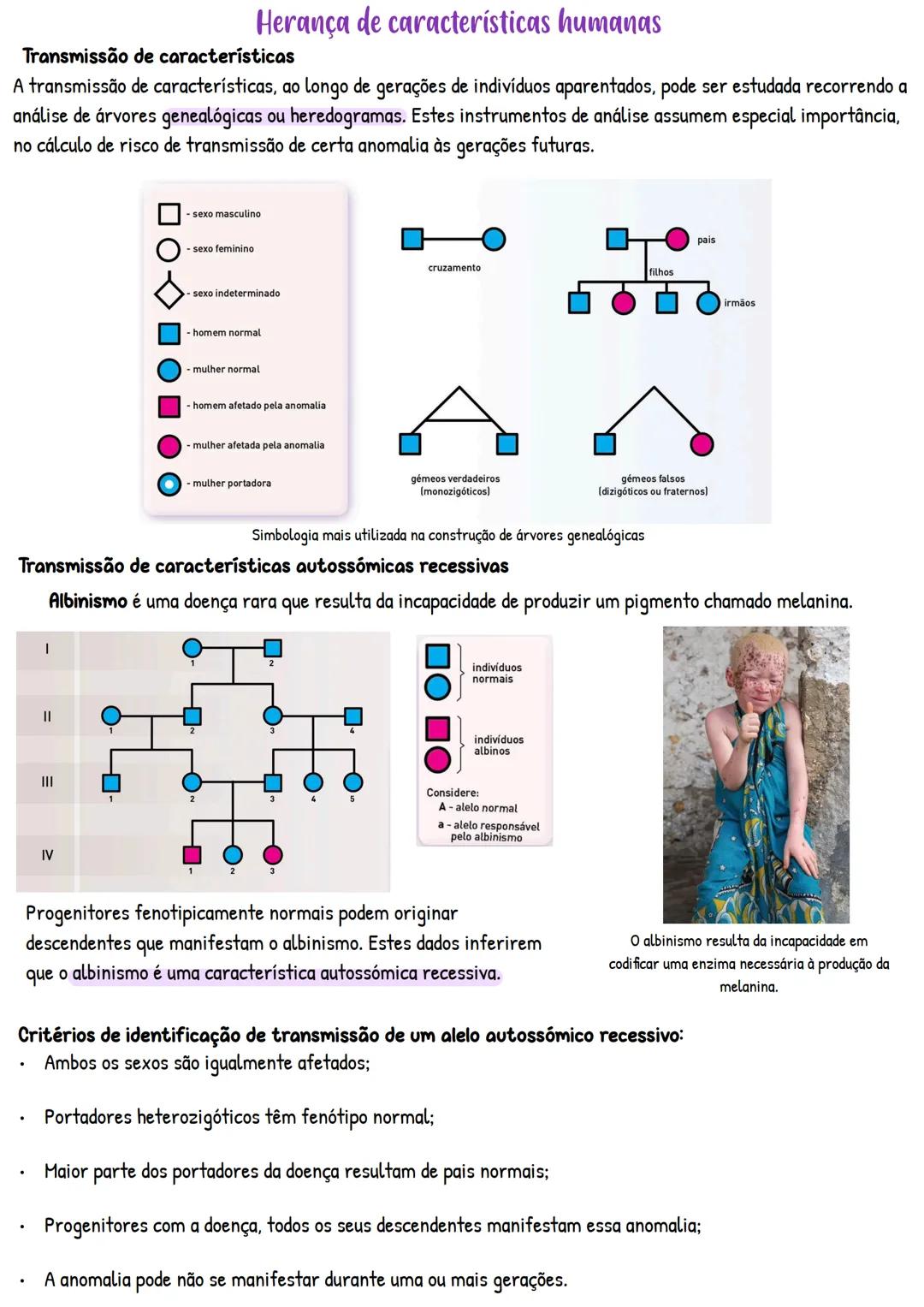 Herança de características humanas

Transmissão de características

A transmissão de características, ao longo de gerações de indivíduos aparentados, pode ser estudada recorrendo a análise de árvores genealógicas ou heredogramas. Estes instrumentos de análise assumem especial importância, no cálculo de risco de transmissão de certa anomalia às gerações futuras.

- sexo masculino
- sexo feminino
- sexo indeterminado
- homem normal
- mulher normal
- homem afetado pela anomalia
- mulher afetada pela anomalia
- mulher portadora

cruzamento

pais
filhos
irmãos

gémeos verdadeiros (monozigóticos)

gémeos falsos (dizigóticos ou fraternos)

Simbologia mais utilizada na construção de árvores genealógicas

Transmissão de características autossómicas recessivas

Albinismo é uma doença rara que resulta da incapacidade de produzir um pigmento chamado melanina.

I
1 2
II
1 2 3 4
III
1 2 3 4 5
IV
1 2 3

indivíduos normais

indivíduos albinos

Considere:
A - alelo normal
a - alelo responsável pelo albinismo

Progenitores fenotipicamente normais podem originar descendentes que manifestam o albinismo. Estes dados inferirem que o albinismo é uma característica autossómica recessiva.

O albinismo resulta da incapacidade em codificar uma enzima necessária à produção da melanina.

Critérios de identificação de transmissão de um alelo autossómico recessivo:
• Ambos os sexos são igualmente afetados;
• Portadores heterozigóticos têm fenótipo normal;
• Maior parte dos portadores da doença resultam de pais normais;
• Progenitores com a doença, todos os seus descendentes manifestam essa anomalia;
• A anomalia pode não se manifestar durante uma ou mais gerações.